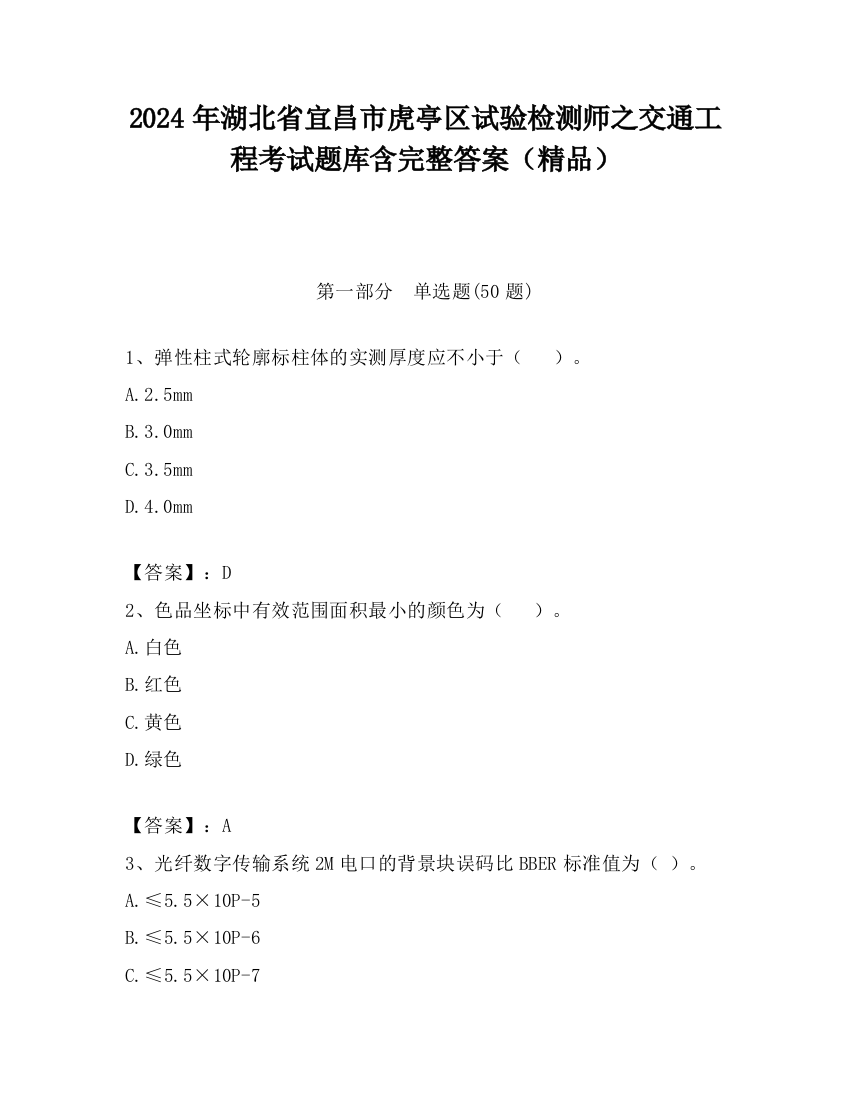 2024年湖北省宜昌市虎亭区试验检测师之交通工程考试题库含完整答案（精品）

第一部分　单选题(50题)

1、弹性柱式轮廓标柱体的实测厚度应不小于（　　）。

A.2.5mm

B.3.0mm

C.3.5mm

D.4.0mm

【答案】：D

2、色品坐标中有效范围面积最小的颜色为（　　）。

A.白色

B.红色

C.黄色

D.绿色

【答案】：A

3、光纤数字传输系统2M电口的背景块误码比BBER标准值为（ ）。

A.≤5.5×10P-5

B.≤5.5×10P-6

C.≤5.5×10P-7